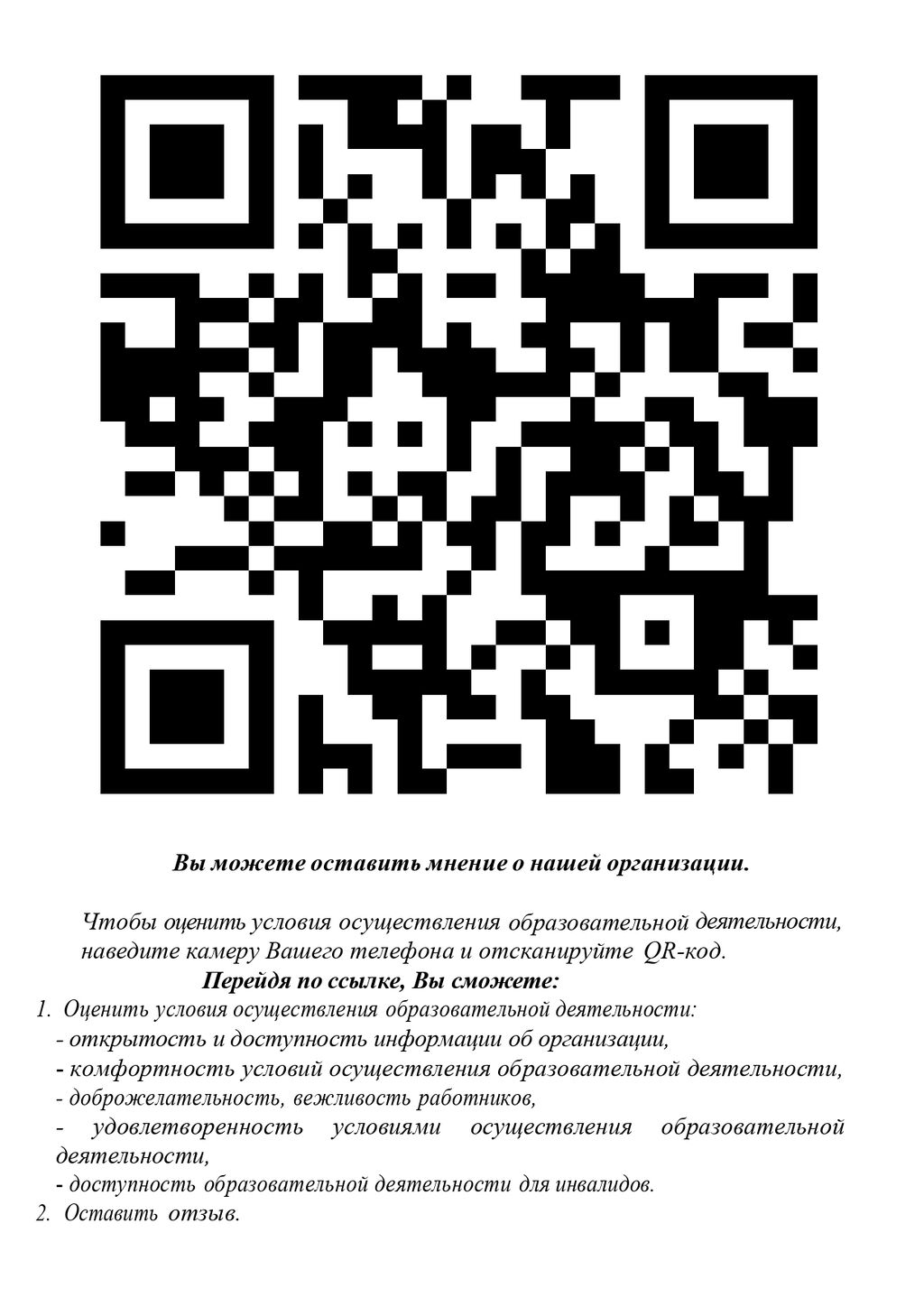 Вы можете оставить мнение о нашей организации.

Чтобы оценить условия осуществления образовательной деятельности, наведите камеру Вашего телефона и отсканируйте QR-код.

Перейдя по ссылке, Вы сможете:

1. Оценить условия осуществления образовательной деятельности:
- открытость и доступность информации об организации,
- комфортность условий осуществления образовательной деятельности,
- доброжелательность, вежливость работников,
- удовлетворенность условиями осуществления образовательной деятельности,
- доступность образовательной деятельности для инвалидов.
2. Оставить отзыв.